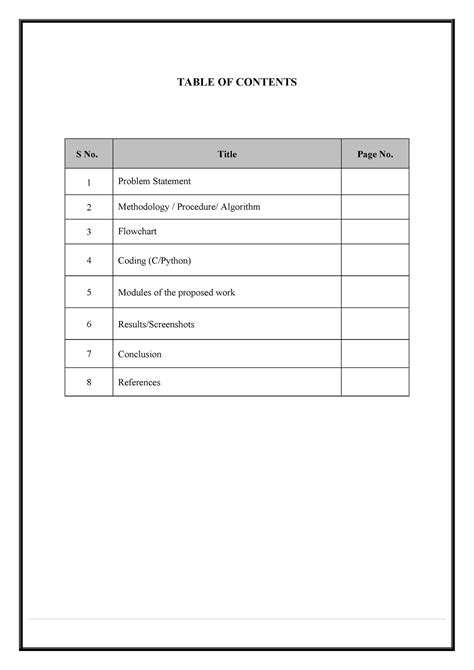 TABLE OF CONTENTS

| S No. | Title | Page No. |
|---|---|---|
| 1 | Problem Statement | |
| 2 | Methodology / Procedure/ Algorithm | |
| 3 | Flowchart | |
| 4 | Coding (C/Python) | |
| 5 | Modules of the proposed work | |
| 6 | Results/Screenshots | |
| 7 | Conclusion | |
| 8 | References | |